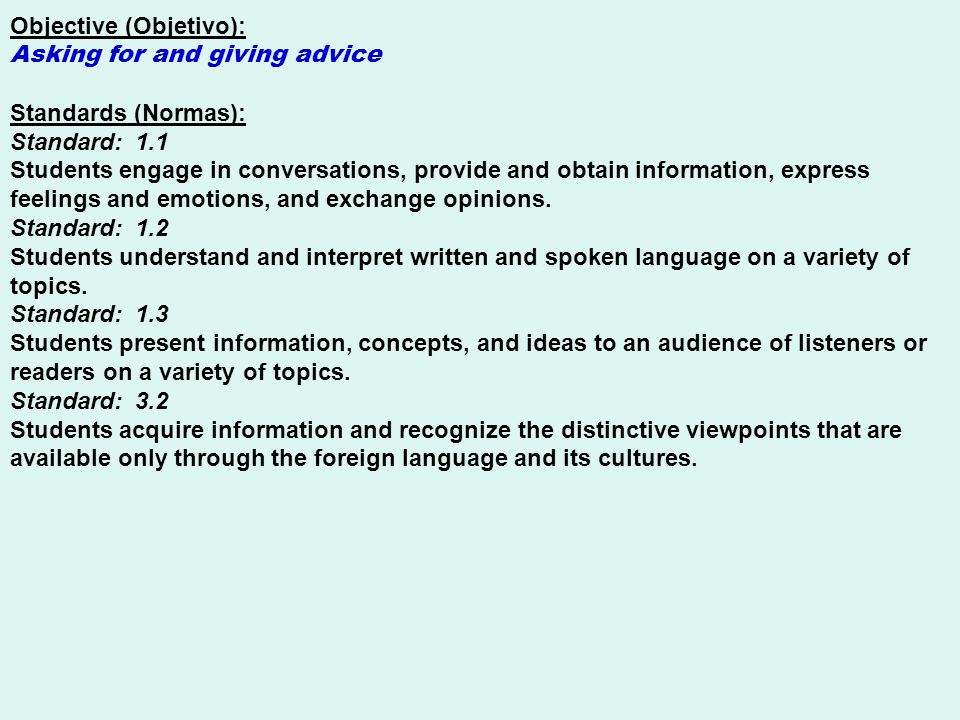 Objective (Objetivo):
Asking for and giving advice

Standards (Normas):
Standard: 1.1
Students engage in conversations, provide and obtain information, express feelings and emotions, and exchange opinions.
Standard: 1.2
Students understand and interpret written and spoken language on a variety of topics.
Standard: 1.3
Students present information, concepts, and ideas to an audience of listeners or readers on a variety of topics.
Standard: 3.2
Students acquire information and recognize the distinctive viewpoints that are available only through the foreign language and its cultures.